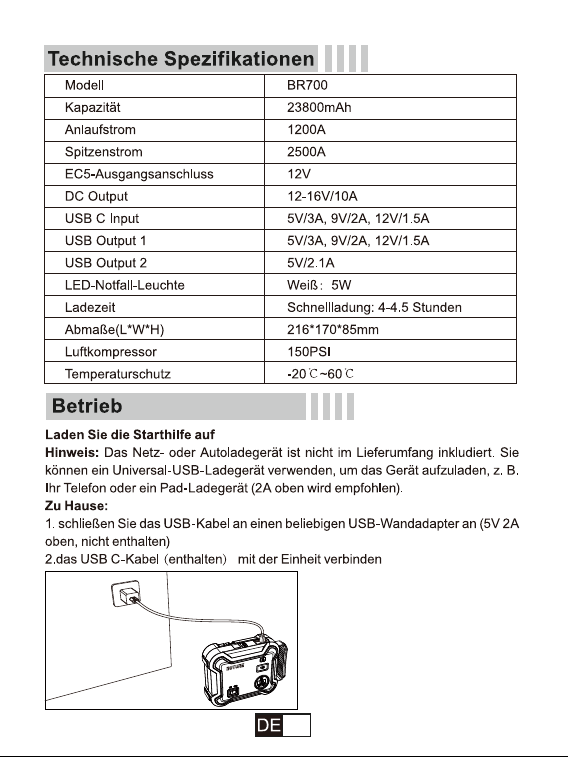 Technische Spezifikationen

| Modell | BR700 |
|---|---|
| Kapazität | 23800mAh |
| Anlaufstrom | 1200A |
| Spitzenstrom | 2500A |
| EC5-Ausgangsanschluss | 12V |
| DC Output | 12-16V/10A |
| USB C Input | 5V/3A, 9V/2A, 12V/1.5A |
| USB Output 1 | 5V/3A, 9V/2A, 12V/1.5A |
| USB Output 2 | 5V/2.1A |
| LED-Notfall-Leuchte | Weiß: 5W |
| Ladezeit | Schnellladung: 4-4.5 Stunden |
| Abmaße(L*W*H) | 216*170*85mm |
| Luftkompressor | 150PSI |
| Temperaturschutz | -20℃~60℃ |

Betrieb

Laden Sie die Starthilfe auf
Hinweis: Das Netz- oder Autoladegerät ist nicht im Lieferumfang inkludiert. Sie können ein Universal-USB-Ladegerät verwenden, um das Gerät aufzuladen, z. B. Ihr Telefon oder ein Pad-Ladegerät (2A oben wird empfohlen).
Zu Hause:
1. schließen Sie das USB-Kabel an einen beliebigen USB-Wandadapter an (5V 2A oben, nicht enthalten)
2.das USB C-Kabel (enthalten) mit der Einheit verbinden

DE